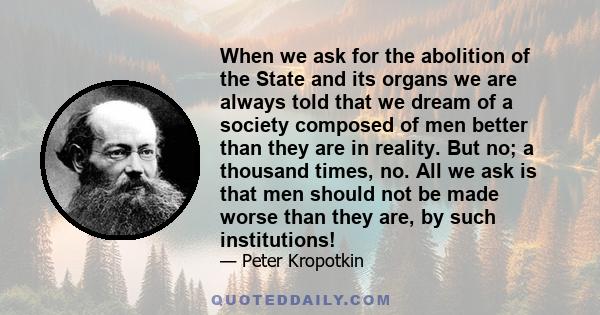 When we ask for the abolition of the State and its organs we are always told that we dream of a society composed of men better than they are in reality. But no; a thousand times, no. All we ask is that men should not be made worse than they are, by such institutions!

— Peter Kropotkin

QUOTEDDAILY.COM